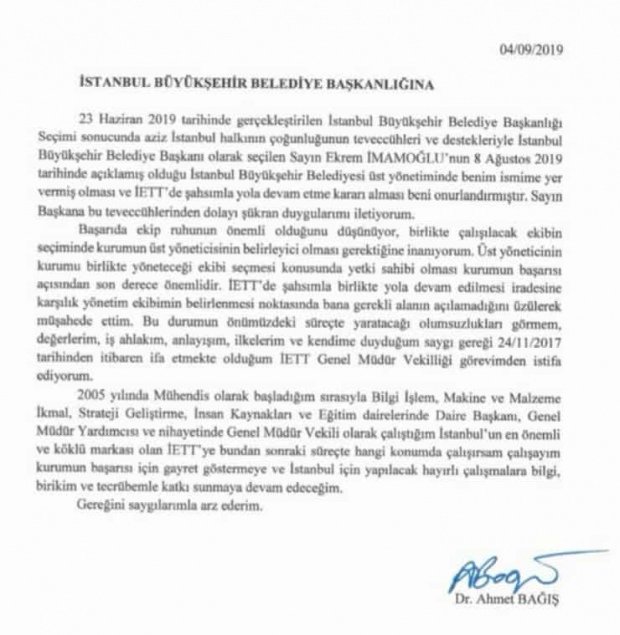 04/09/2019

İSTANBUL BÜYÜKŞEHİR BELEDİYE BAŞKANLIĞINA

23 Haziran 2019 tarihinde gerçekleştirilen İstanbul Büyükşehir Belediye Başkanlığı Seçimi sonucunda aziz İstanbul halkının çoğunluğunun teveccühleri ve destekleriyle İstanbul Büyükşehir Belediye Başkanı olarak seçilen Sayın Ekrem İMAMOĞLU'nun 8 Ağustos 2019 tarihinde açıklamış olduğu İstanbul Büyükşehir Belediyesi üst yönetiminde benim ismime yer vermiş olması ve İETT'de şahsımla yola devam etme kararı alması beni onurlandırmıştır. Sayın Başkana bu teveccühlerinden dolayı şükran duygularımı iletiyorum.

Başarıda ekip ruhunun önemli olduğunu düşünüyor, birlikte çalışılacak ekibin seçiminde kurumun üst yöneticisinin belirleyici olması gerektiğine inanıyorum. Üst yöneticinin kurumu birlikte yöneteceği ekibi seçmesi konusunda yetki sahibi olması kurumun başarısı açısından son derece önemlidir. İETT'de şahsımla birlikte yola devam edilmesi iradesine karşılık yönetim ekibimin belirlenmesi noktasında bana gerekli alanın açılamadığını üzülerek müşahede ettim. Bu durumun önümüzdeki süreçte yaratacağı olumsuzlukları görmem, değerlerim, iş ahlakım, anlayışım, ilkelerim ve kendime duyduğum saygı gereği 24/11/2017 tarihinden itibaren ifa etmekte olduğum İETT Genel Müdür Vekilliği görevimden istifa ediyorum.

2005 yılında Mühendis olarak başladığım sırasıyla Bilgi İşlem, Makine ve Malzeme İkmal, Strateji Geliştirme, İnsan Kaynakları ve Eğitim dairelerinde Daire Başkanı, Genel Müdür Yardımcısı ve nihayetinde Genel Müdür Vekili olarak çalıştığım İstanbul'un en önemli ve köklü markası olan İETT'ye bundan sonraki süreçte hangi konumda çalışırsam çalışayım kurumun başarısı için gayret göstermeye ve İstanbul için yapılacak hayırlı çalışmalara bilgi, birikim ve tecrübemle katkı sunmaya devam edeceğim.

Gereğini saygılarımla arz ederim.

ABağış

Dr. Ahmet BAĞIŞ